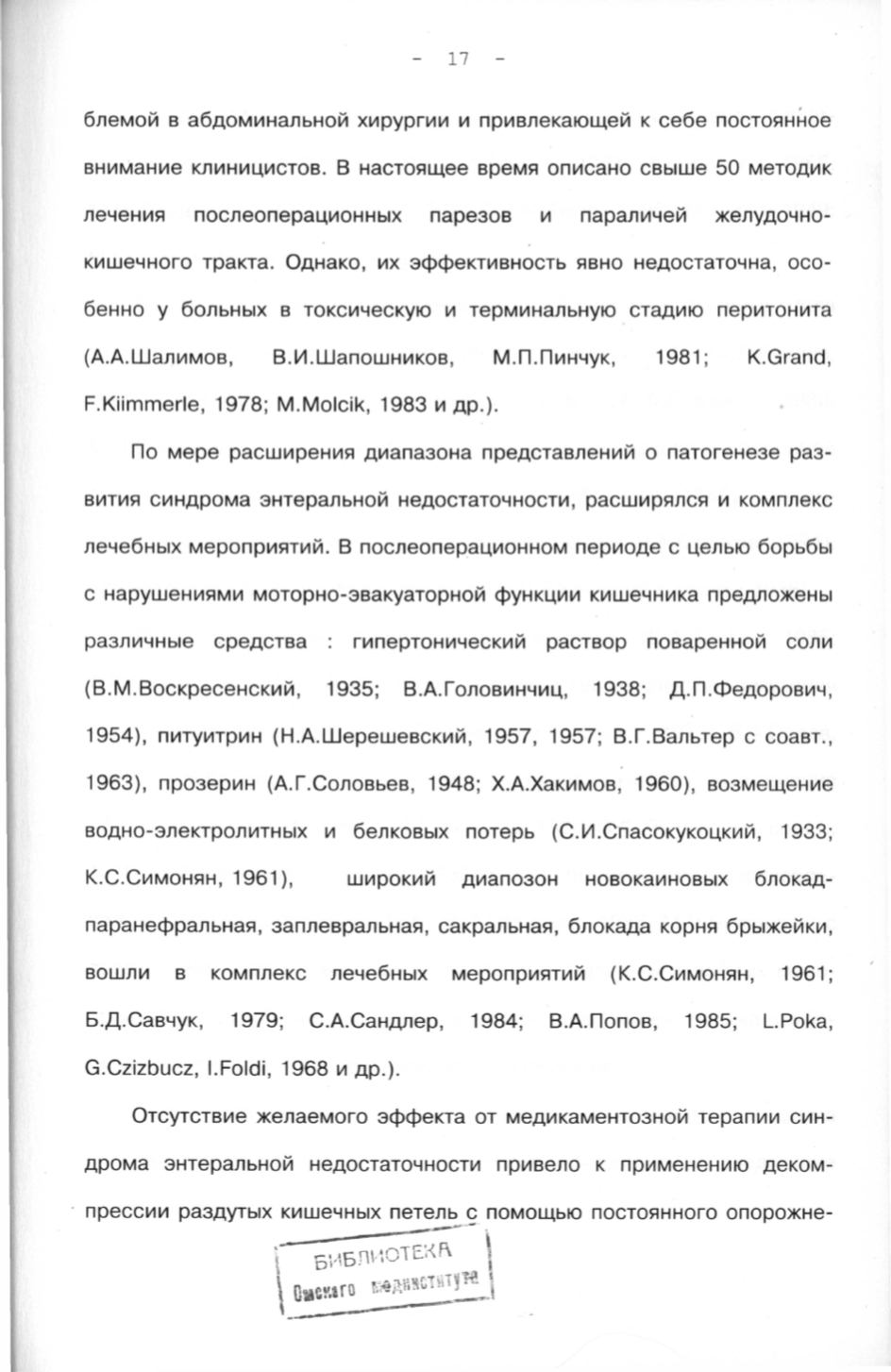 - 17 -

блемой в абдоминальной хирургии и привлекающей к себе постоянное внимание клиницистов. В настоящее время описано свыше 50 методик лечения послеоперационных парезов и параличей желудочно-кишечного тракта. Однако, их эффективность явно недостаточна, особенно у больных в токсическую и терминальную стадию перитонита (А.А.Шалимов, В.И.Шапошников, М.П.Пинчук, 1981; K.Grand, F.Kiimmerle, 1978; M.Molcik, 1983 и др.).

По мере расширения диапазона представлений о патогенезе развития синдрома энтеральной недостаточности, расширялся и комплекс лечебных мероприятий. В послеоперационном периоде с целью борьбы с нарушениями моторно-эвакуаторной функции кишечника предложены различные средства : гипертонический раствор поваренной соли (В.М.Воскресенский, 1935; В.А.Головинчиц, 1938; Д.П.Федорович, 1954), питуитрин (Н.А.Шерешевский, 1957, 1957; В.Г.Вальтер с соавт., 1963), прозерин (А.Г.Соловьев, 1948; Х.А.Хакимов, 1960), возмещение водно-электролитных и белковых потерь (С.И.Спасокукоцкий, 1933; К.С.Симонян, 1961), широкий диапозон новокаиновых блокад-паранефральная, заплевральная, сакральная, блокада корня брыжейки, вошли в комплекс лечебных мероприятий (К.С.Симонян, 1961; Б.Д.Савчук, 1979; С.А.Сандлер, 1984; В.А.Попов, 1985; L.Poka, G.Czizbucz, I.Foldi, 1968 и др.).

Отсутствие желаемого эффекта от медикаментозной терапии синдрома энтеральной недостаточности привело к применению декомпрессии раздутых кишечных петель с помощью постоянного опорожне-

БИБЛИОТЕКА
Омского мединститута